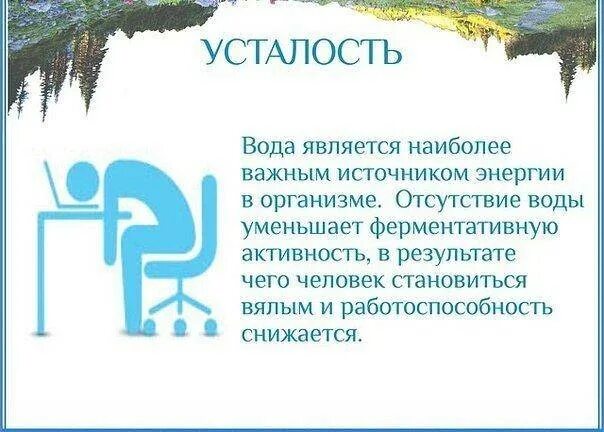 УСТАЛОСТЬ

Вода является наиболее важным источником энергии в организме. Отсутствие воды уменьшает ферментативную активность, в результате чего человек становиться вялым и работоспособность снижается.